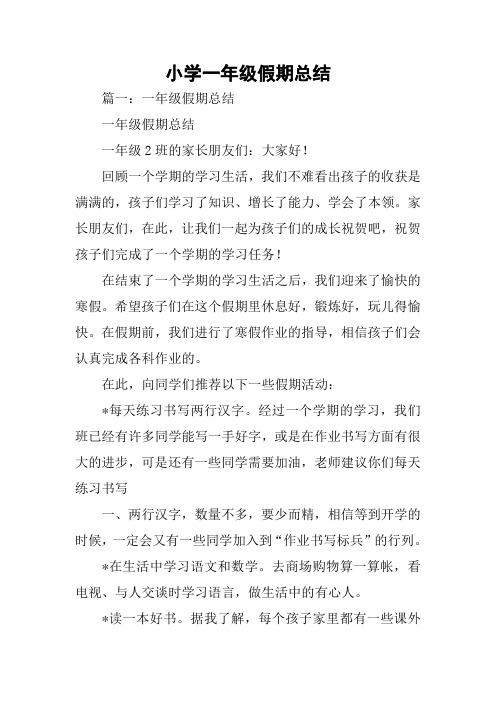 小学一年级假期总结

篇一：一年级假期总结

一年级假期总结

一年级 2 班的家长朋友们：大家好！

回顾一个学期的学习生活，我们不难看出孩子的收获是满满的，孩子们学习了知识、增长了能力、学会了本领。家长朋友们，在此，让我们一起为孩子们的成长祝贺吧，祝贺孩子们完成了一个学期的学习任务！

在结束了一个学期的学习生活之后，我们迎来了愉快的寒假。希望孩子们在这个假期里休息好，锻炼好，玩儿得愉快。在假期前，我们进行了寒假作业的指导，相信孩子们会认真完成各科作业的。

在此，向同学们推荐以下一些假期活动：

*每天练习书写两行汉字。经过一个学期的学习，我们班已经有许多同学能写一手好字，或是在作业书写方面有很大的进步，可是还有一些同学需要加油，老师建议你们每天练习书写

一、两行汉字，数量不多，要少而精，相信等到开学的时候，一定会又有一些同学加入到“作业书写标兵”的行列。

*在生活中学习语文和数学。去商场购物算一算帐，看电视、与人交谈时学习语言，做生活中的有心人。

*读一本好书。据我了解，每个孩子家里都有一些课外